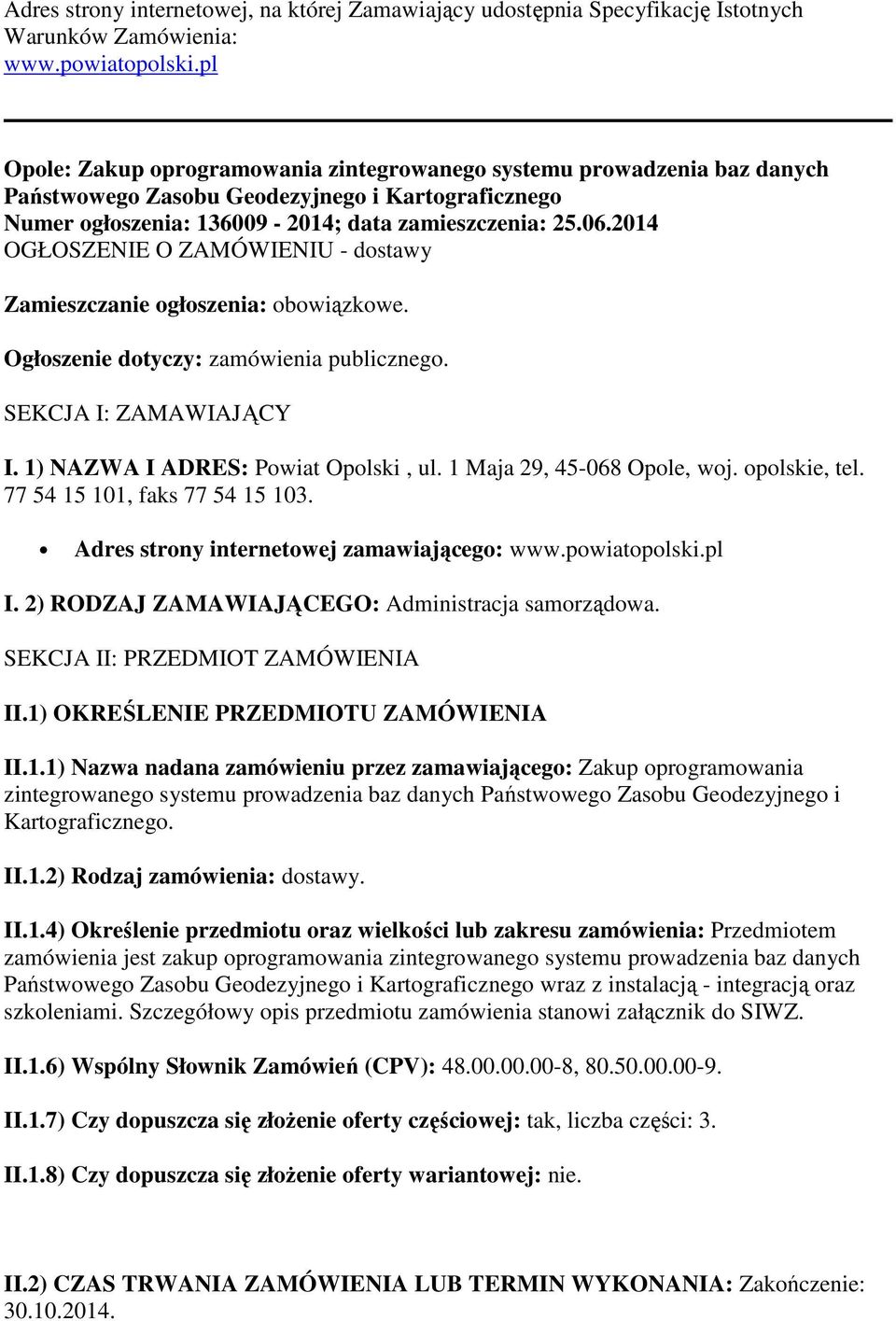 Adres strony internetowej, na której Zamawiający udostępnia Specyfikację Istotnych Warunków Zamówienia:
www.powiatopolski.pl

Opole: Zakup oprogramowania zintegrowanego systemu prowadzenia baz danych Państwowego Zasobu Geodezyjnego i Kartograficznego
Numer ogłoszenia: 136009 - 2014; data zamieszczenia: 25.06.2014
OGŁOSZENIE O ZAMÓWIENIU - dostawy

Zamieszczanie ogłoszenia: obowiązkowe.

Ogłoszenie dotyczy: zamówienia publicznego.

SEKCJA I: ZAMAWIAJĄCY

I. 1) NAZWA I ADRES: Powiat Opolski , ul. 1 Maja 29, 45-068 Opole, woj. opolskie, tel. 77 54 15 101, faks 77 54 15 103.

• Adres strony internetowej zamawiającego: www.powiatopolski.pl

I. 2) RODZAJ ZAMAWIAJĄCEGO: Administracja samorządowa.

SEKCJA II: PRZEDMIOT ZAMÓWIENIA

II.1) OKREŚLENIE PRZEDMIOTU ZAMÓWIENIA

II.1.1) Nazwa nadana zamówieniu przez zamawiającego: Zakup oprogramowania zintegrowanego systemu prowadzenia baz danych Państwowego Zasobu Geodezyjnego i Kartograficznego.

II.1.2) Rodzaj zamówienia: dostawy.

II.1.4) Określenie przedmiotu oraz wielkości lub zakresu zamówienia: Przedmiotem zamówienia jest zakup oprogramowania zintegrowanego systemu prowadzenia baz danych Państwowego Zasobu Geodezyjnego i Kartograficznego wraz z instalacją - integracją oraz szkoleniami. Szczegółowy opis przedmiotu zamówienia stanowi załącznik do SIWZ.

II.1.6) Wspólny Słownik Zamówień (CPV): 48.00.00.00-8, 80.50.00.00-9.

II.1.7) Czy dopuszcza się złożenie oferty częściowej: tak, liczba części: 3.

II.1.8) Czy dopuszcza się złożenie oferty wariantowej: nie.

II.2) CZAS TRWANIA ZAMÓWIENIA LUB TERMIN WYKONANIA: Zakończenie: 30.10.2014.